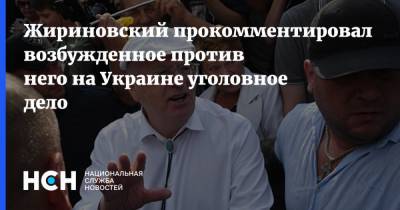 Жириновский прокомментировал возбужденное против него на Украине уголовное дело

НСН НАЦИОНАЛЬНАЯ СЛУЖБА НОВОСТЕЙ